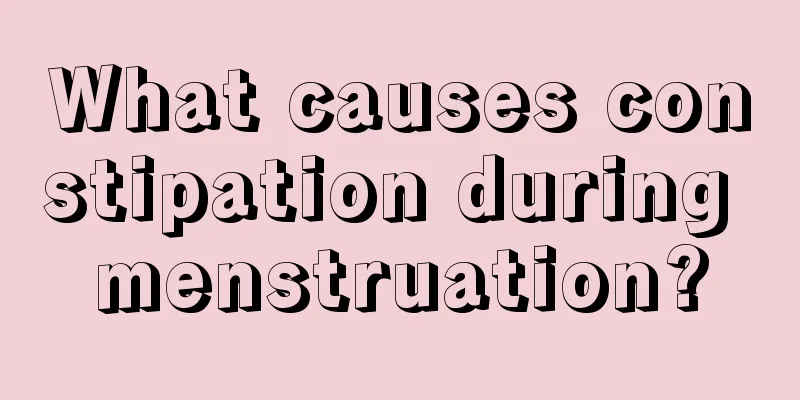 What causes constipation during menstruation?